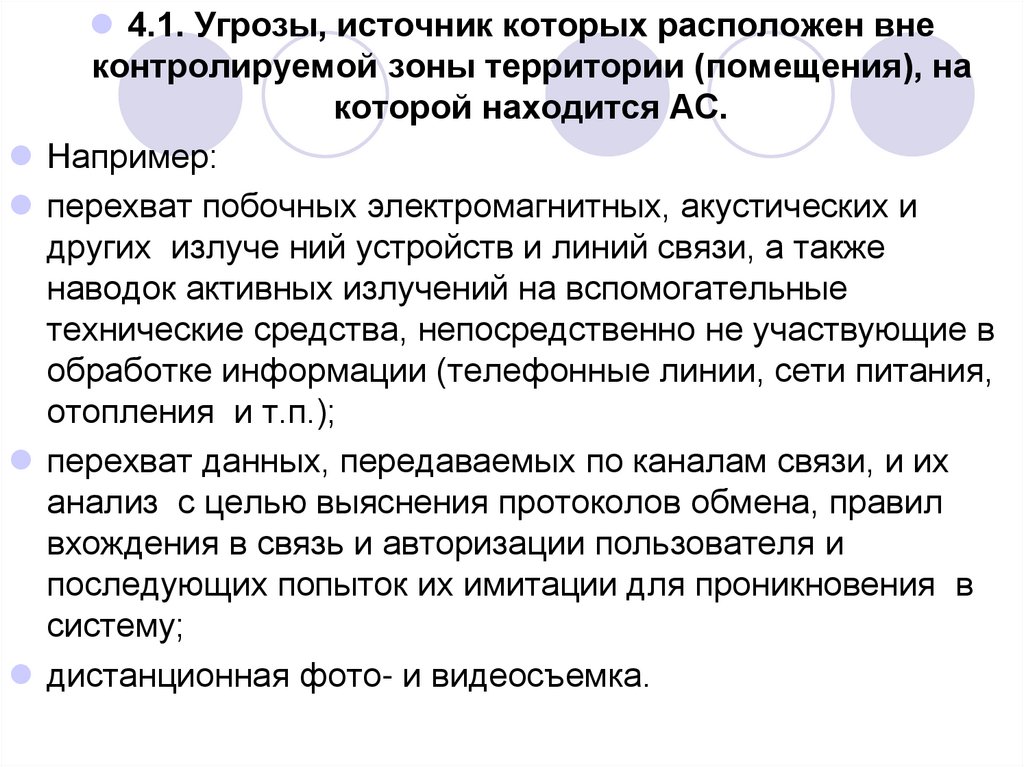 4.1. Угрозы, источник которых расположен вне контролируемой зоны территории (помещения), на которой находится АС.

Например:

перехват побочных электромагнитных, акустических и других излуче ний устройств и линий связи, а также наводок активных излучений на вспомогательные технические средства, непосредственно не участвующие в обработке информации (телефонные линии, сети питания, отопления и т.п.);

перехват данных, передаваемых по каналам связи, и их анализ с целью выяснения протоколов обмена, правил вхождения в связь и авторизации пользователя и последующих попыток их имитации для проникновения в систему;

дистанционная фото- и видеосъемка.